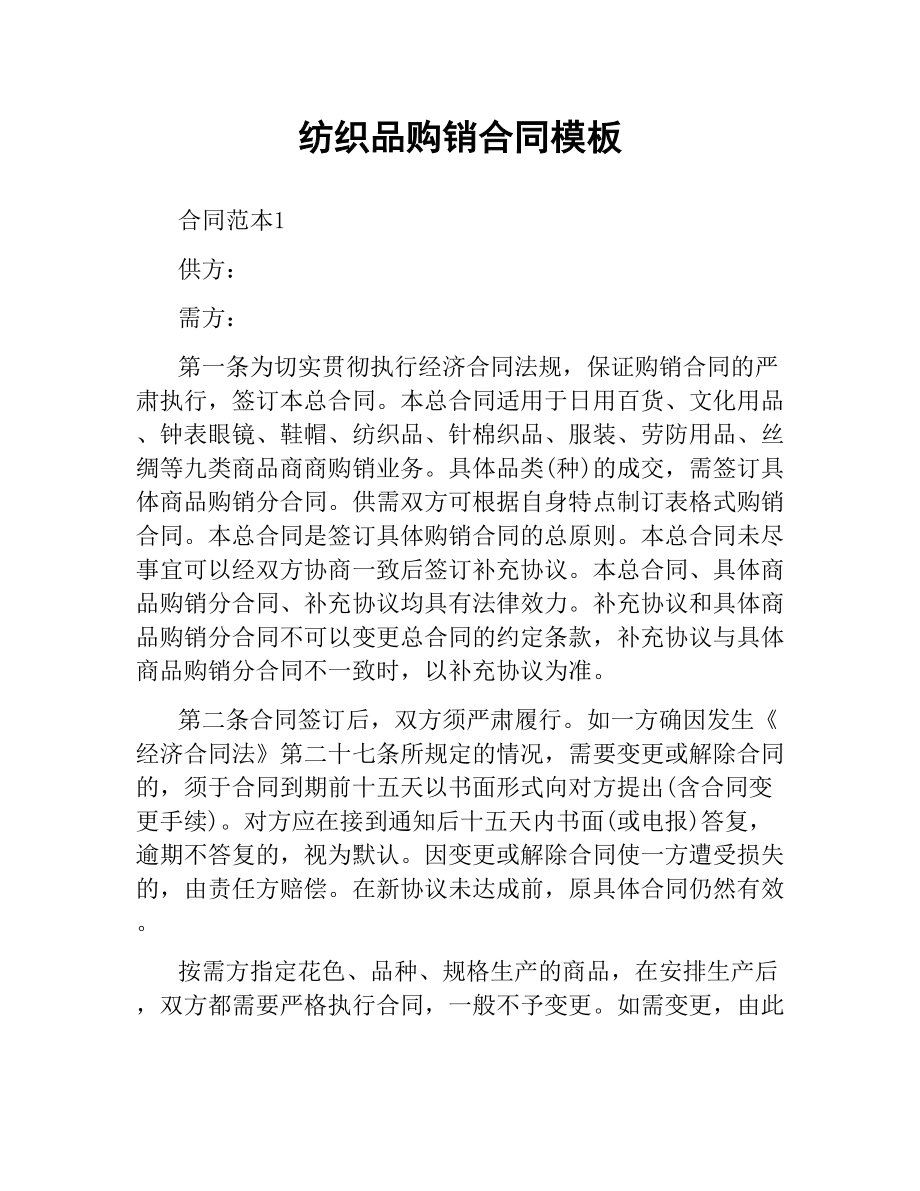 纺织品购销合同模板

合同范本1

供方：

需方：

第一条为切实贯彻执行经济合同法规，保证购销合同的严肃执行，签订本总合同。本总合同适用于日用百货、文化用品、钟表眼镜、鞋帽、纺织品、针棉织品、服装、劳防用品、丝绸等九类商品商商购销业务。具体品类(种)的成交，需签订具体商品购销分合同。供需双方可根据自身特点制订表格式购销合同。本总合同是签订具体购销合同的总原则。本总合同未尽事宜可以经双方协商一致后签订补充协议。本总合同、具体商品购销分合同、补充协议均具有法律效力。补充协议和具体商品购销分合同不可以变更总合同的约定条款，补充协议与具体商品购销分合同不一致时，以补充协议为准。

第二条合同签订后，双方须严肃履行。如一方确因发生《经济合同法》第二十七条所规定的情况，需要变更或解除合同的，须于合同到期前十五天以书面形式向对方提出(含合同变更手续)。对方应在接到通知后十五天内书面(或电报)答复，逾期不答复的，视为默认。因变更或解除合同使一方遭受损失的，由责任方赔偿。在新协议未达成前，原具体合同仍然有效。

按需方指定花色、品种、规格生产的商品，在安排生产后，双方都需要严格执行合同，一般不予变更。如需变更，由此